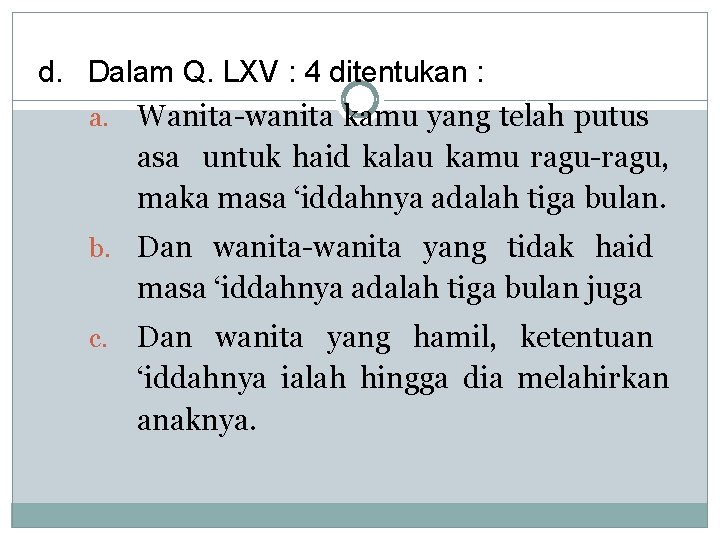 d. Dalam Q. LXV : 4 ditentukan :

a. Wanita-wanita kamu yang telah putus asa untuk haid kalau kamu ragu-ragu, maka masa ‘iddahnya adalah tiga bulan.

b. Dan wanita-wanita yang tidak haid masa ‘iddahnya adalah tiga bulan juga

c. Dan wanita yang hamil, ketentuan ‘iddahnya ialah hingga dia melahirkan anaknya.